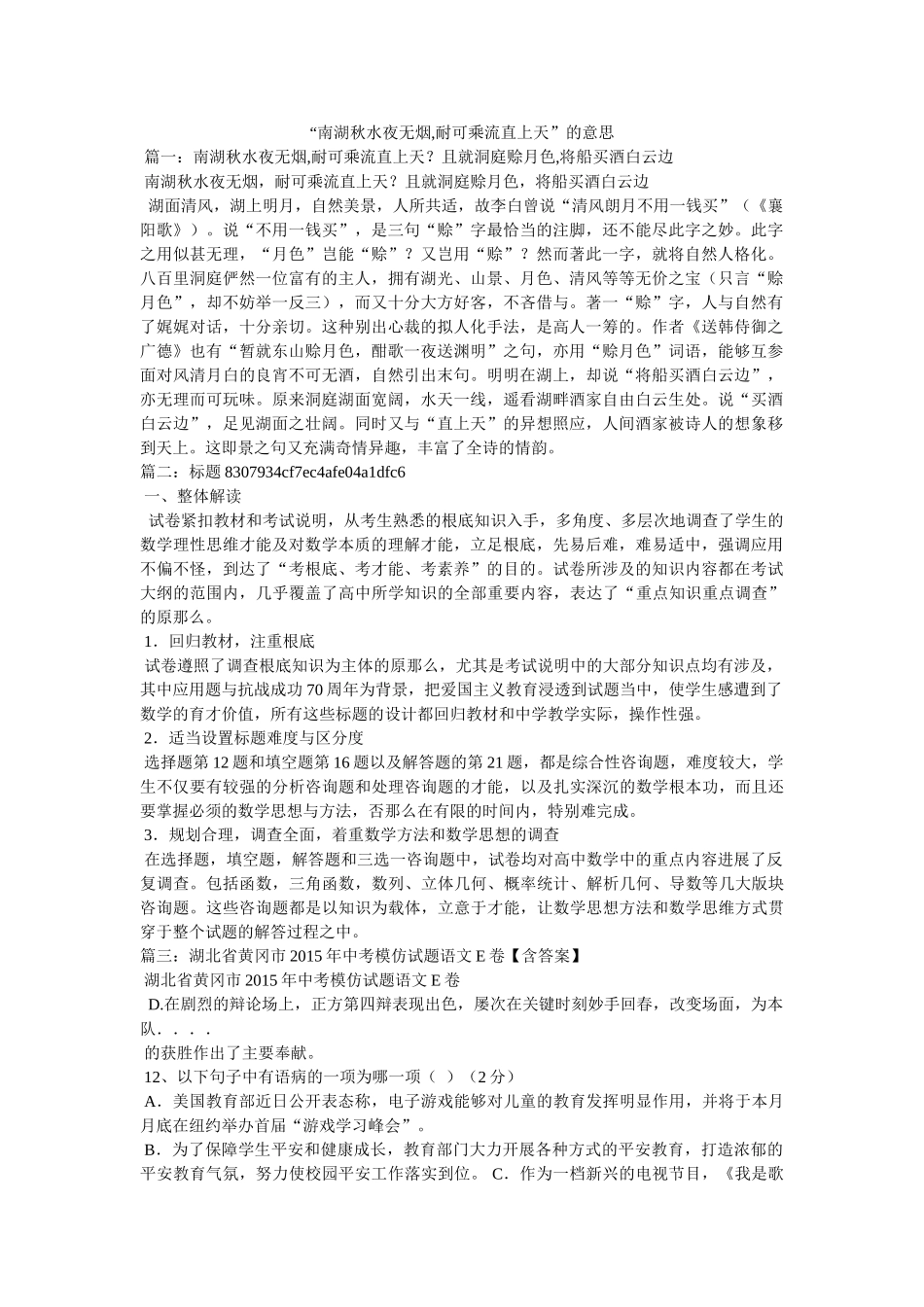 “南湖秋水夜无烟,耐可乘流直上天”的意思

篇一：南湖秋水夜无烟,耐可乘流直上天？且就洞庭赊月色,将船买酒白云边

南湖秋水夜无烟，耐可乘流直上天？且就洞庭赊月色，将船买酒白云边

湖面清风，湖上明月，自然美景，人所共适，故李白曾说“清风朗月不用一钱买”（《襄阳歌》）。说“不用一钱买”，是三句“赊”字最恰当的注脚，还不能尽此字之妙。此字之用似甚无理，“月色”岂能“赊”？又岂用“赊”？然而著此一字，就将自然人格化。八百里洞庭俨然一位富有的主人，拥有湖光、山景、月色、清风等等无价之宝（只言“赊月色”，却不妨举一反三），而又十分大方好客，不吝借与。著一“赊”字，人与自然有了娓娓对话，十分亲切。这种别出心裁的拟人化手法，是高人一筹的。作者《送韩侍御之广德》也有“暂就东山赊月色，酣歌一夜送渊明”之句，亦用“赊月色”词语，能够互参面对风清月白的良宵不可无酒，自然引出末句。明明在湖上，却说“将船买酒白云边”，亦无理而可玩味。原来洞庭湖面宽阔，水天一线，遥看湖畔酒家自由白云生处。说“买酒白云边”，足见湖面之壮阔。同时又与“直上天”的异想照应，人间酒家被诗人的想象移到天上。这即景之句又充满奇情异趣，丰富了全诗的情韵。

篇二：标题 8307934cf7ec4afe04a1dfc6

一、整体解读

试卷紧扣教材和考试说明，从考生熟悉的根底知识入手，多角度、多层次地调查了学生的数学理性思维才能及对数学本质的理解才能，立足根底，先易后难，难易适中，强调应用不偏不怪，到达了“考根底、考才能、考素养”的目的。试卷所涉及的知识内容都在考试大纲的范围内，几乎覆盖了高中所学知识的全部重要内容，表达了“重点知识重点调查”的原那么。

1．回归教材，注重根底

试卷遵照了调查根底知识为主体的原那么，尤其是考试说明中的大部分知识点均有涉及，其中应用题与抗战成功 70 周年为背景，把爱国主义教育浸透到试题当中，使学生感遭到了数学的育才价值，所有这些标题的设计都回归教材和中学教学实际，操作性强。

2．适当设置标题难度与区分度

选择题第 12 题和填空题第 16 题以及解答题的第 21 题，都是综合性咨询题，难度较大，学生不仅要有较强的分析咨询题和处理咨询题的才能，以及扎实深沉的数学根本功，而且还要掌握必须的数学思想与方法，否那么在有限的时间内，特别难完成。

3．规划合理，调查全面，着重数学方法和数学思想的调查

在选择题，填空题，解答题和三选一咨询题中，试卷均对高中数学中的重点内容进展了反复调查。包括函数，三角函数，数列、立体几何、概率统计、解析几何、导数等几大版块咨询题。这些咨询题都是以知识为载体，立意于才能，让数学思想方法和数学思维方式贯穿于整个试题的解答过程之中。

篇三：湖北省黄冈市 2015 年中考模仿试题语文 E 卷【含答案】

湖北省黄冈市 2015 年中考模仿试题语文 E 卷

D.在剧烈的辩论场上，正方第四辩表现出色，屡次在关键时刻妙手回春，改变场面，为本队．．．．

的获胜作出了主要奉献。

12、以下句子中有语病的一项为哪一项（ ）（2 分）

A．美国教育部近日公开表态称，电子游戏能够对儿童的教育发挥明显作用，并将于本月月底在纽约举办首届“游戏学习峰会”。

B．为了保障学生平安和健康成长，教育部门大力开展各种方式的平安教育，打造浓郁的平安教育气氛，努力使校园平安工作落实到位。 C．作为一档新兴的电视节目，《我是歌